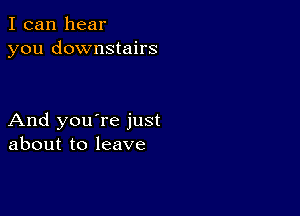 I can hear
you downstairs

And you´re just
about to leave